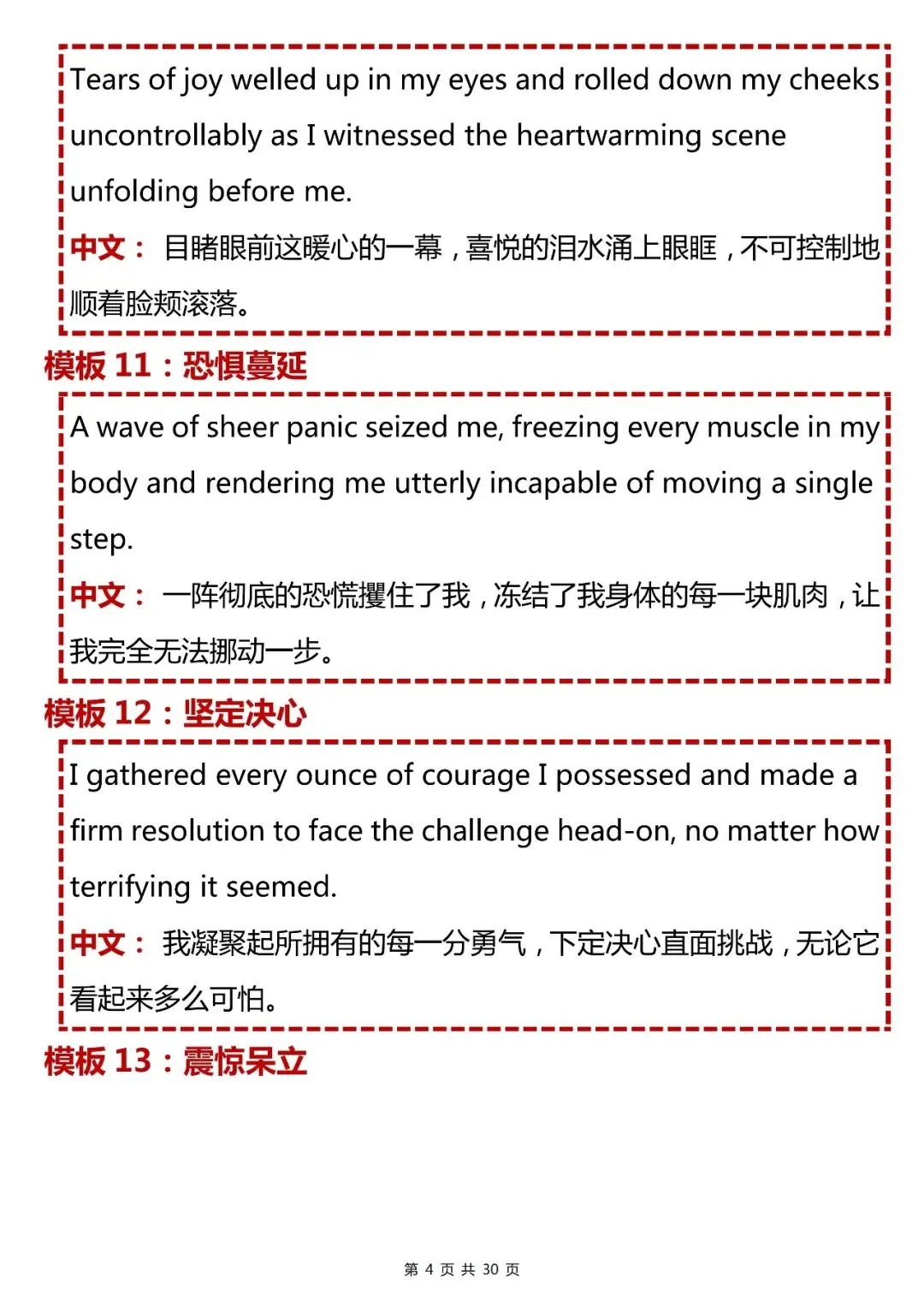 Tears of joy welled up in my eyes and rolled down my cheeks uncontrollably as I witnessed the heartwarming scene unfolding before me.

中文： 目睹眼前这暖心的一幕，喜悦的泪水涌上眼眶，不可控制地顺着脸颊滚落。

模板 11：恐惧蔓延

A wave of sheer panic seized me, freezing every muscle in my body and rendering me utterly incapable of moving a single step.

中文： 一阵彻底的恐慌攫住了我，冻结了我身体的每一块肌肉，让我完全无法挪动一步。

模板 12：坚定决心

I gathered every ounce of courage I possessed and made a firm resolution to face the challenge head-on, no matter how terrifying it seemed.

中文： 我凝聚起所拥有的每一分勇气，下定决心直面挑战，无论它看起来多么可怕。

模板 13：震惊呆立

第 4 页 共 30 页